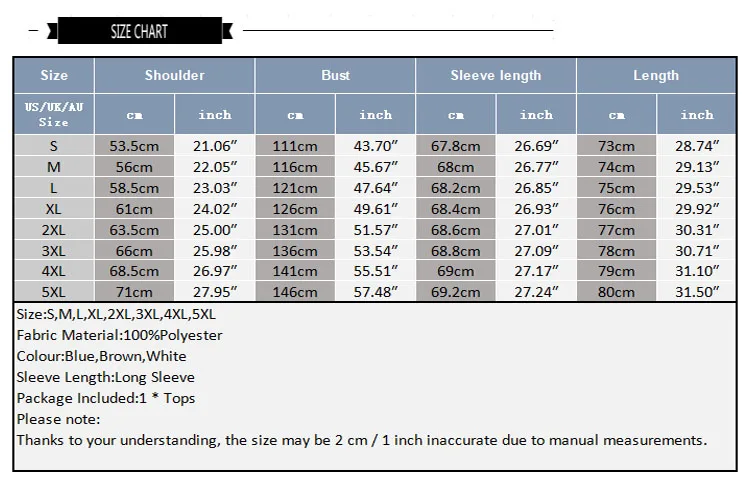 SIZE CHART

| Size | Shoulder | | Bust | | Sleeve length | | Length | |
|---|---|---|---|---|---|---|---|---|
| US/UK/AU Size | cm | inch | cm | inch | cm | inch | cm | inch |
| S | 53.5cm | 21.06″ | 111cm | 43.70″ | 67.8cm | 26.69″ | 73cm | 28.74″ |
| M | 56cm | 22.05″ | 116cm | 45.67″ | 68cm | 26.77″ | 74cm | 29.13″ |
| L | 58.5cm | 23.03″ | 121cm | 47.64″ | 68.2cm | 26.85″ | 75cm | 29.53″ |
| XL | 61cm | 24.02″ | 126cm | 49.61″ | 68.4cm | 26.93″ | 76cm | 29.92″ |
| 2XL | 63.5cm | 25.00″ | 131cm | 51.57″ | 68.6cm | 27.01″ | 77cm | 30.31″ |
| 3XL | 66cm | 25.98″ | 136cm | 53.54″ | 68.8cm | 27.09″ | 78cm | 30.71″ |
| 4XL | 68.5cm | 26.97″ | 141cm | 55.51″ | 69cm | 27.17″ | 79cm | 31.10″ |
| 5XL | 71cm | 27.95″ | 146cm | 57.48″ | 69.2cm | 27.24″ | 80cm | 31.50″ |

Size:S,M,L,XL,2XL,3XL,4XL,5XL
Fabric Material:100%Polyester
Colour:Blue,Brown,White
Sleeve Length:Long Sleeve
Package Included:1 * Tops
Please note:
Thanks to your understanding, the size may be 2 cm / 1 inch inaccurate due to manual measurements.